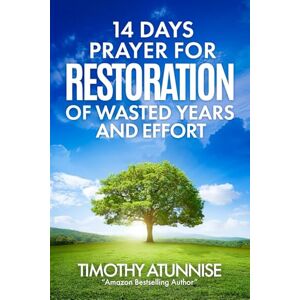 14 DAYS PRAYER FOR RESTORATION OF WASTED YEARS AND EFFORT

TIMOTHY ATUNNISE
"Amazon Bestselling Author"